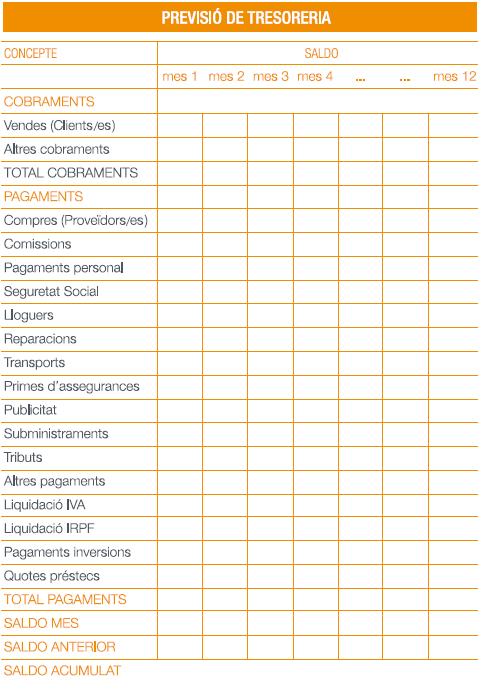 PREVISIÓ DE TRESORERIA

| CONCEPTE | SALDO | | | | | | |
|---|---|---|---|---|---|---|---|
| | mes 1 | mes 2 | mes 3 | mes 4 | ... | ... | mes 12 |
| COBRAMENTS | | | | | | | |
| Vendes (Clients/es) | | | | | | | |
| Altres cobraments | | | | | | | |
| TOTAL COBRAMENTS | | | | | | | |
| PAGAMENTS | | | | | | | |
| Compres (Proveïdors/es) | | | | | | | |
| Comissions | | | | | | | |
| Pagaments personal | | | | | | | |
| Seguretat Social | | | | | | | |
| Lloguers | | | | | | | |
| Reparacions | | | | | | | |
| Transports | | | | | | | |
| Primes d'assegurances | | | | | | | |
| Publicitat | | | | | | | |
| Subministraments | | | | | | | |
| Tributs | | | | | | | |
| Altres pagaments | | | | | | | |
| Liquidació IVA | | | | | | | |
| Liquidació IRPF | | | | | | | |
| Pagaments inversions | | | | | | | |
| Quotes préstecs | | | | | | | |
| TOTAL PAGAMENTS | | | | | | | |
| SALDO MES | | | | | | | |
| SALDO ANTERIOR | | | | | | | |
| SALDO ACUMULAT | | | | | | | |